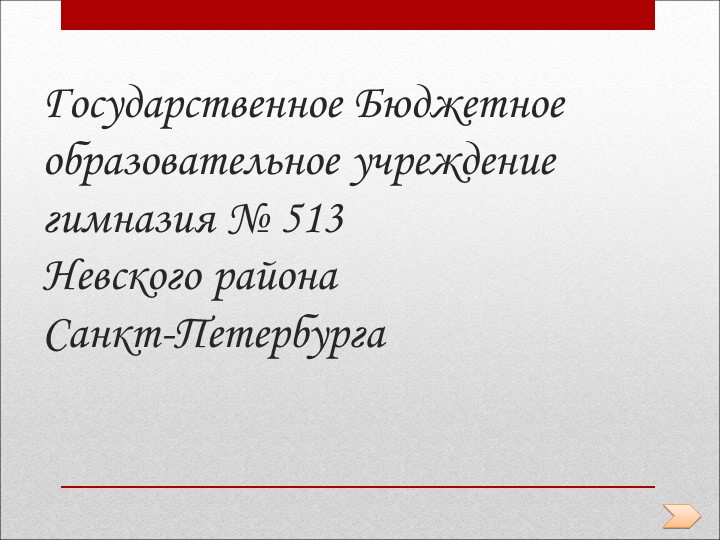 Государственное Бюджетное образовательное учреждение гимназия № 513
Невского района
Санкт-Петербурга